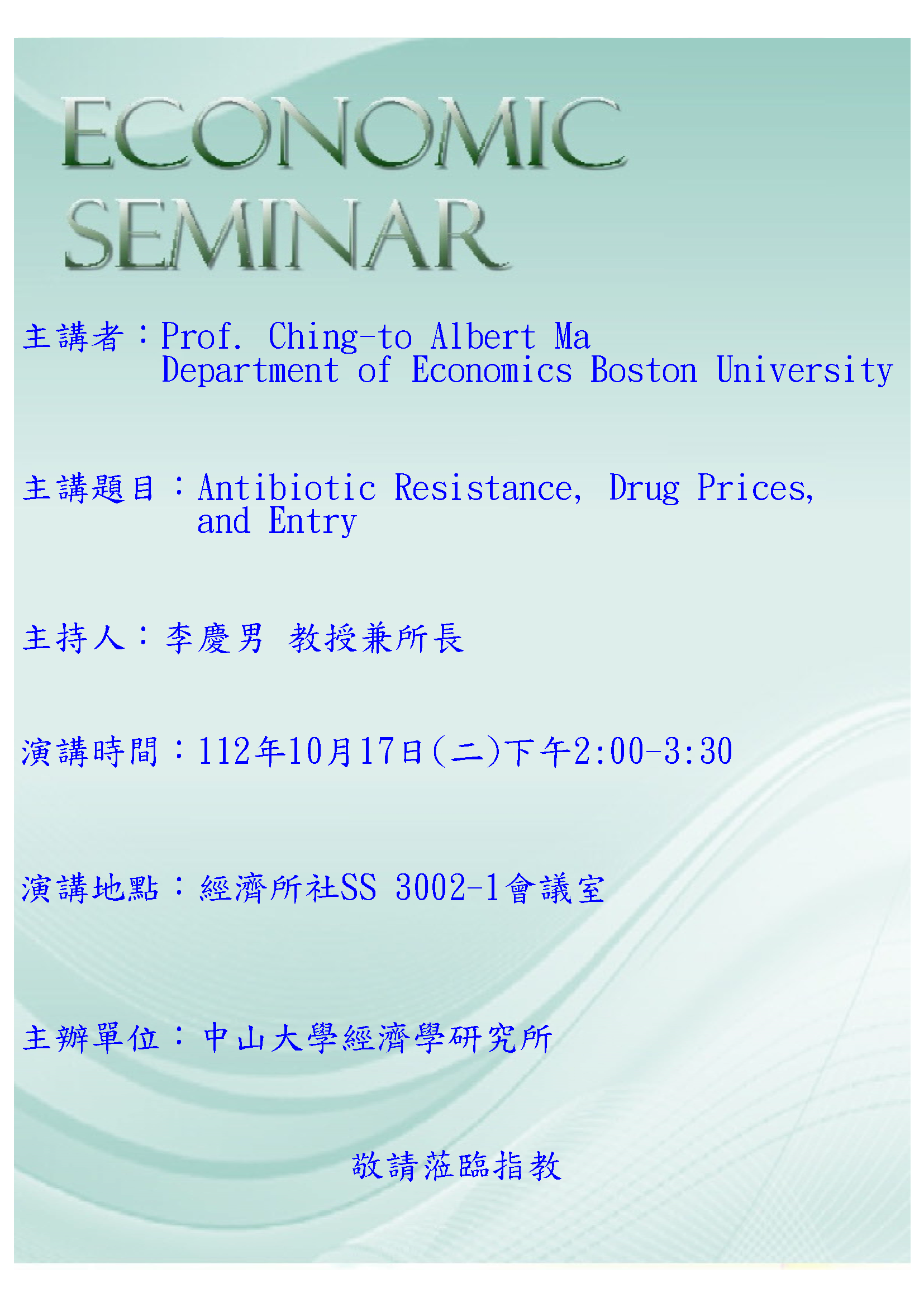 ECONOMIC SEMINAR

主講者：Prof. Ching-to Albert Ma
Department of Economics Boston University

主講題目：Antibiotic Resistance, Drug Prices, and Entry

主持人：李慶男 教授兼所長

演講時間：112年10月17日(二)下午2:00-3:30

演講地點：經濟所社SS 3002-1會議室

主辦單位：中山大學經濟學研究所

敬請蒞臨指教